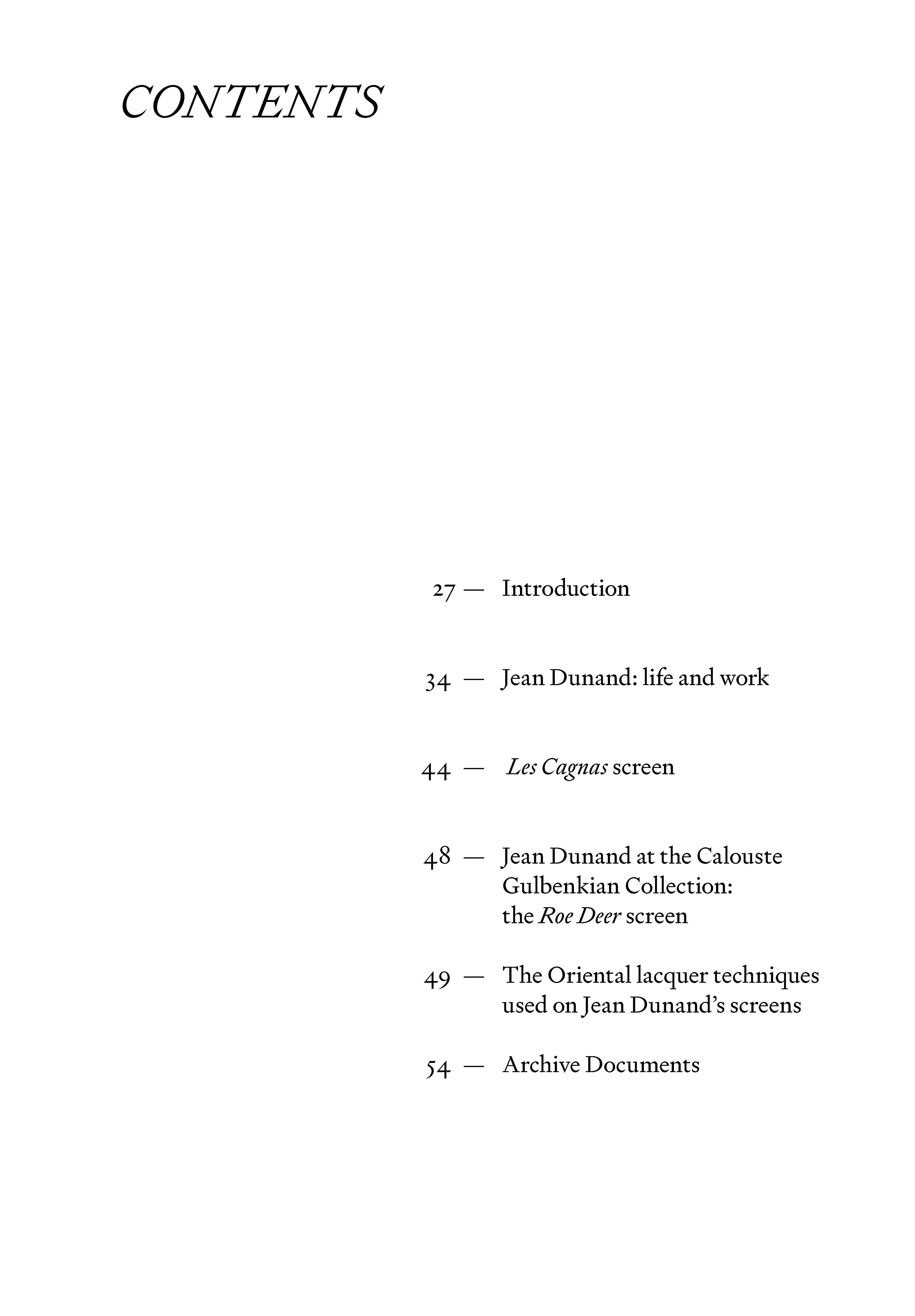 CONTENTS

27 — Introduction

34 — Jean Dunand: life and work

44 — Les Cagnas screen

48 — Jean Dunand at the Calouste Gulbenkian Collection: the Roe Deer screen

49 — The Oriental lacquer techniques used on Jean Dunand's screens

54 — Archive Documents